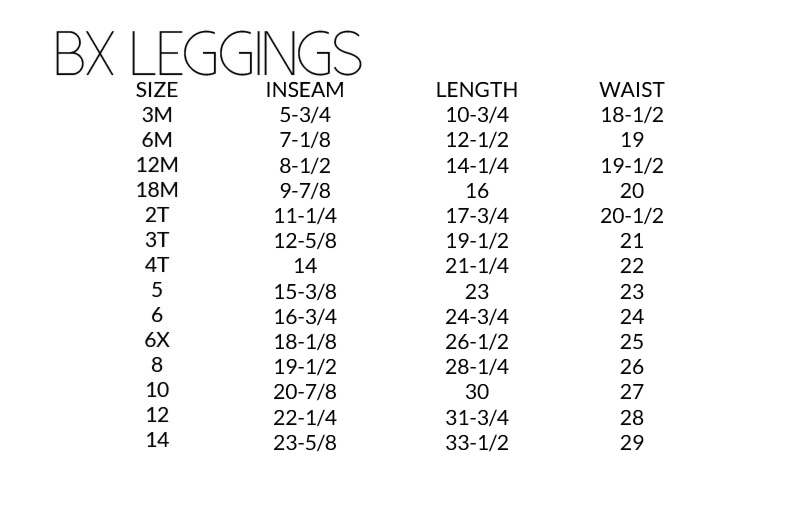 BX LEGGINGS

| SIZE | INSEAM | LENGTH | WAIST |
|---|---|---|---|
| 3M | 5-3/4 | 10-3/4 | 18-1/2 |
| 6M | 7-1/8 | 12-1/2 | 19 |
| 12M | 8-1/2 | 14-1/4 | 19-1/2 |
| 18M | 9-7/8 | 16 | 20 |
| 2T | 11-1/4 | 17-3/4 | 20-1/2 |
| 3T | 12-5/8 | 19-1/2 | 21 |
| 4T | 14 | 21-1/4 | 22 |
| 5 | 15-3/8 | 23 | 23 |
| 6 | 16-3/4 | 24-3/4 | 24 |
| 6X | 18-1/8 | 26-1/2 | 25 |
| 8 | 19-1/2 | 28-1/4 | 26 |
| 10 | 20-7/8 | 30 | 27 |
| 12 | 22-1/4 | 31-3/4 | 28 |
| 14 | 23-5/8 | 33-1/2 | 29 |